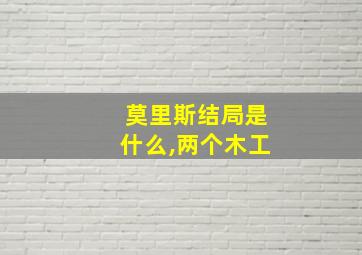 莫里斯结局是什么,两个木工